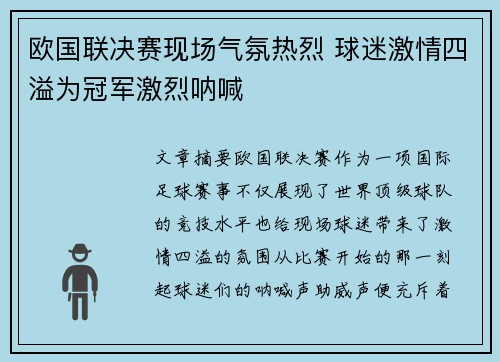 欧国联决赛现场气氛热烈 球迷激情四溢为冠军激烈呐喊

文章摘要欧国联决赛作为一项国际足球赛事不仅展现了世界顶级球队的竞技水平也给现场球迷带来了激情四溢的氛围从比赛开始的那一刻起球迷们的呐喊声助威声便充斥着